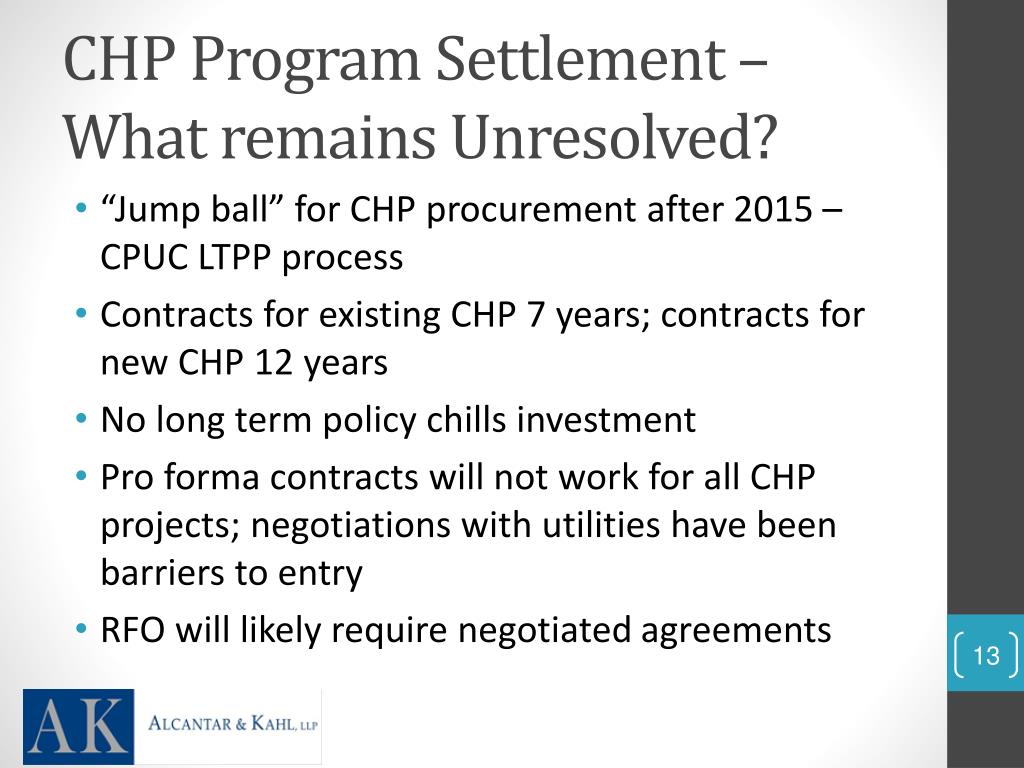 CHP Program Settlement – What remains Unresolved?

• “Jump ball” for CHP procurement after 2015 – CPUC LTPP process

• Contracts for existing CHP 7 years; contracts for new CHP 12 years

• No long term policy chills investment

• Pro forma contracts will not work for all CHP projects; negotiations with utilities have been barriers to entry

• RFO will likely require negotiated agreements

13

AK ALCANTAR & KAHL, LLP